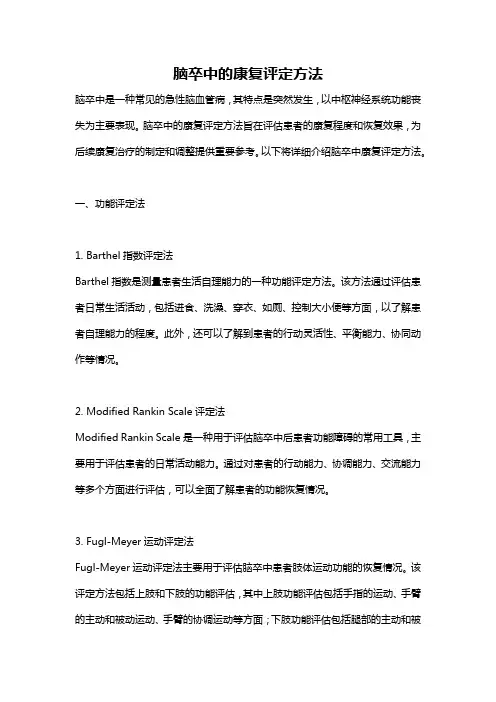 脑卒中的康复评定方法

脑卒中是一种常见的急性脑血管病，其特点是突然发生，以中枢神经系统功能丧失为主要表现。脑卒中的康复评定方法旨在评估患者的康复程度和恢复效果，为后续康复治疗的制定和调整提供重要参考。以下将详细介绍脑卒中康复评定方法。

一、功能评定法

1. Barthel 指数评定法

Barthel 指数是测量患者生活自理能力的一种功能评定方法。该方法通过评估患者日常生活活动，包括进食、洗澡、穿衣、如厕、控制大小便等方面，以了解患者自理能力的程度。此外，还可以了解到患者的行动灵活性、平衡能力、协同动作等情况。

2. Modified Rankin Scale 评定法

Modified Rankin Scale 是一种用于评估脑卒中后患者功能障碍的常用工具，主要用于评估患者的日常活动能力。通过对患者的行动能力、协调能力、交流能力等多个方面进行评估，可以全面了解患者的功能恢复情况。

3. Fugl-Meyer 运动评定法

Fugl-Meyer 运动评定法主要用于评估脑卒中患者肢体运动功能的恢复情况。该评定方法包括上肢和下肢的功能评估，其中上肢功能评估包括手指的运动、手臂的主动和被动运动、手臂的协调运动等方面；下肢功能评估包括腿部的主动和被